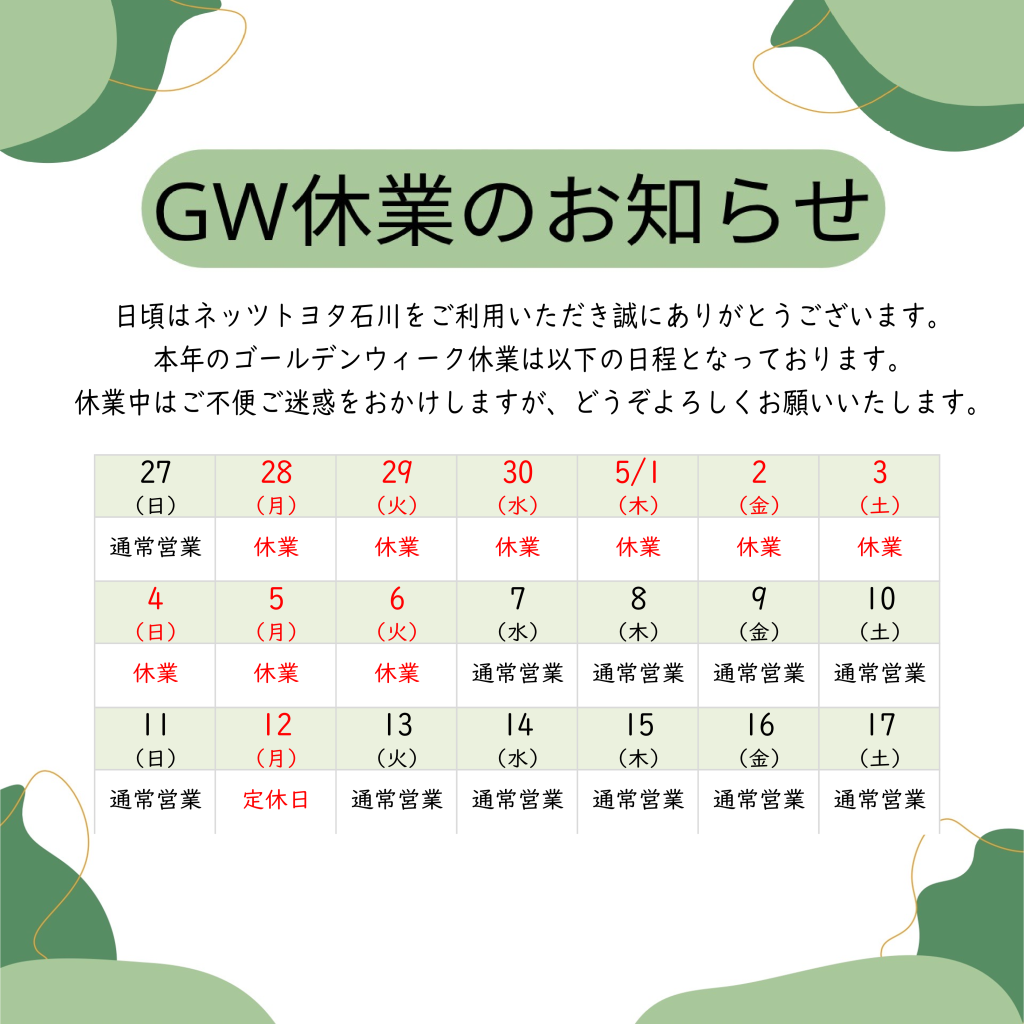 GW休業のお知らせ

日頃はネッツトヨタ石川をご利用いただき誠にありがとうございます。
本年のゴールデンウィーク休業は以下の日程となっております。
休業中はご不便ご迷惑をおかけしますが、どうぞよろしくお願いいたします。

| 27（日） | 28（月） | 29（火） | 30（水） | 5/1（木） | 2（金） | 3（土） |
|---|---|---|---|---|---|---|
| 通常営業 | 休業 | 休業 | 休業 | 休業 | 休業 | 休業 |
| 4（日） | 5（月） | 6（火） | 7（水） | 8（木） | 9（金） | 10（土） |
| 休業 | 休業 | 休業 | 通常営業 | 通常営業 | 通常営業 | 通常営業 |
| 11（日） | 12（月） | 13（火） | 14（水） | 15（木） | 16（金） | 17（土） |
| 通常営業 | 定休日 | 通常営業 | 通常営業 | 通常営業 | 通常営業 | 通常営業 |